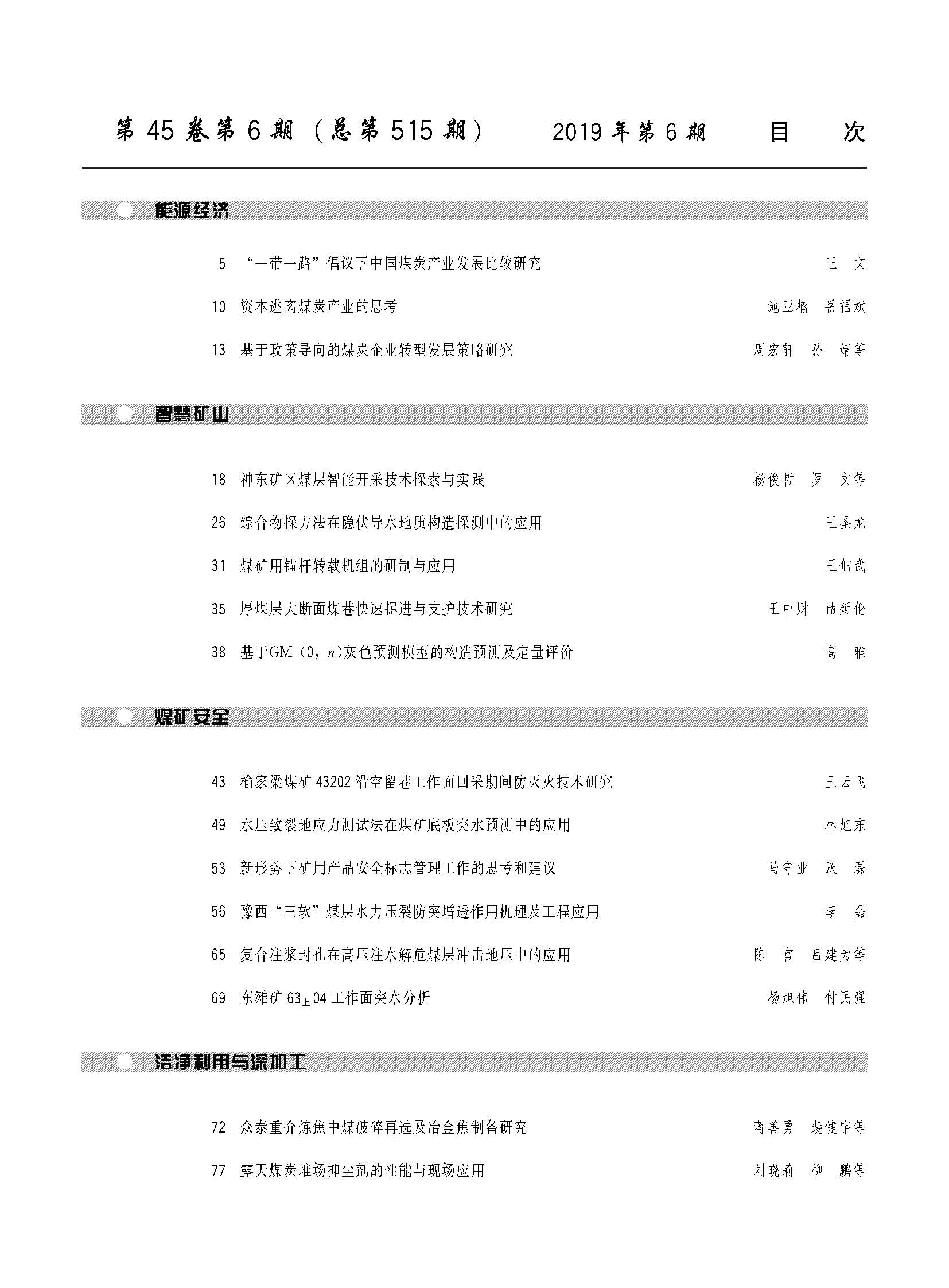 第 45 卷第 6 期（总第 515 期）　　2019 年第 6 期　　目　次

能源经济

5 “一带一路”倡议下中国煤炭产业发展比较研究　王　文

10 资本逃离煤炭产业的思考　池亚楠　岳福斌

13 基于政策导向的煤炭企业转型发展策略研究　周宏轩　孙　婧等

智慧矿山

18 神东矿区煤层智能开采技术探索与实践　杨俊哲　罗　文等

26 综合物探方法在隐伏导水地质构造探测中的应用　王圣龙

31 煤矿用锚杆转载机组的研制与应用　王佃武

35 厚煤层大断面煤巷快速掘进与支护技术研究　王中财　曲延伦

38 基于GM（0，$n$）灰色预测模型的构造预测及定量评价　高　雅

煤矿安全

43 榆家梁煤矿 43202 沿空留巷工作面回采期间防灭火技术研究　王云飞

49 水压致裂地应力测试法在煤矿底板突水预测中的应用　林旭东

53 新形势下矿用产品安全标志管理工作的思考和建议　马守业　沃　磊

56 豫西“三软”煤层水力压裂防突增透作用机理及工程应用　李　磊

65 复合注浆封孔在高压注水解危煤层冲击地压中的应用　陈　官　吕建为等

69 东滩矿 $63_{上}04$ 工作面突水分析　杨旭伟　付民强

洁净利用与深加工

72 众泰重介炼焦中煤破碎再选及冶金焦制备研究　蒋善勇　裴健宇等

77 露天煤炭堆场抑尘剂的性能与现场应用　刘晓莉　柳　鹏等